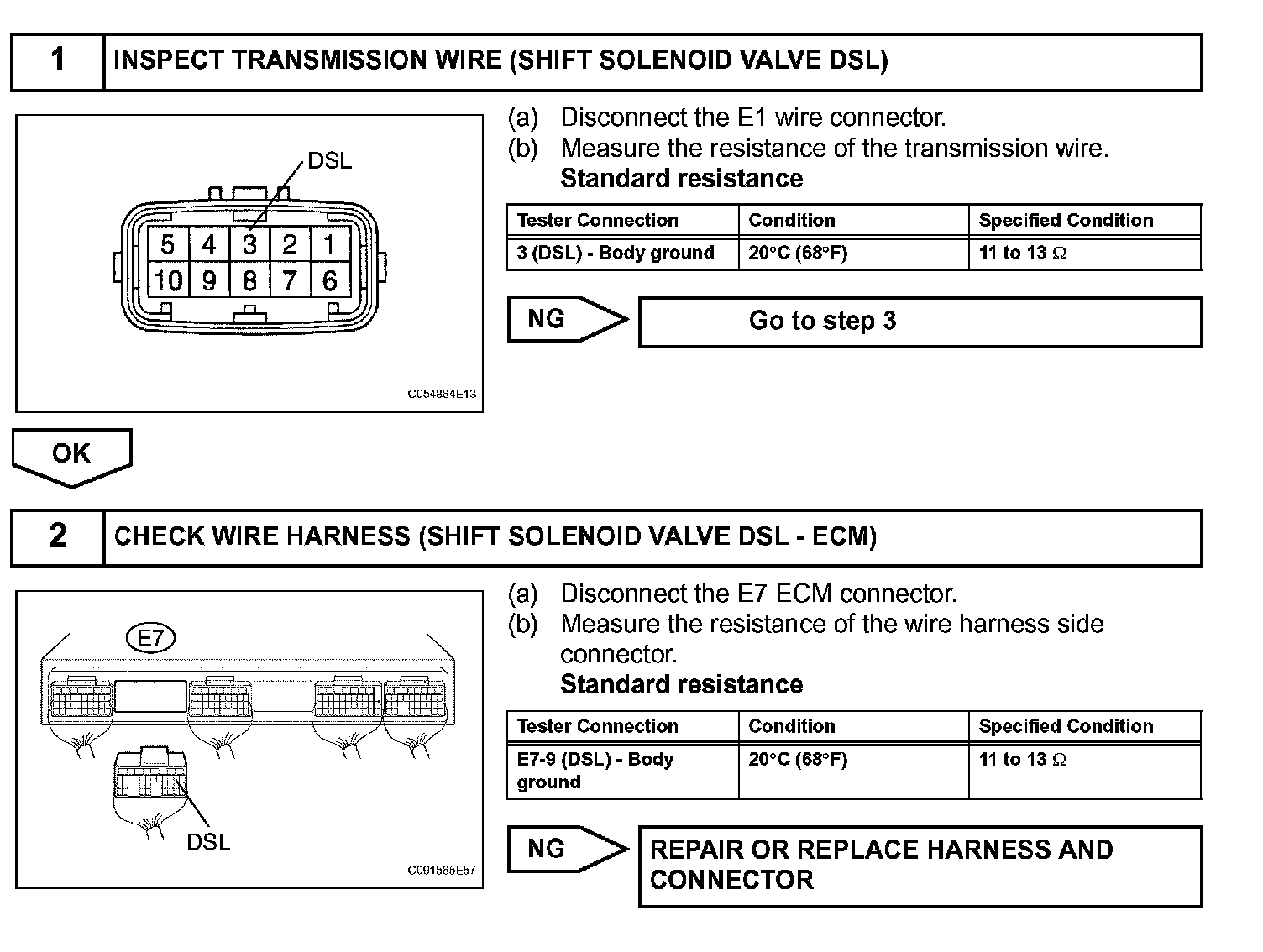 1 INSPECT TRANSMISSION WIRE (SHIFT SOLENOID VALVE DSL)

DSL

5 4 3 2 1
10 9 8 7 6

C054864E13

(a) Disconnect the E1 wire connector.
(b) Measure the resistance of the transmission wire.
Standard resistance

| Tester Connection | Condition | Specified Condition |
|---|---|---|
| 3 (DSL) - Body ground | 20°C (68°F) | 11 to 13 Ω |

NG Go to step 3

OK

2 CHECK WIRE HARNESS (SHIFT SOLENOID VALVE DSL - ECM)

E7

DSL

C091565E57

(a) Disconnect the E7 ECM connector.
(b) Measure the resistance of the wire harness side connector.
Standard resistance

| Tester Connection | Condition | Specified Condition |
|---|---|---|
| E7-9 (DSL) - Body ground | 20°C (68°F) | 11 to 13 Ω |

NG REPAIR OR REPLACE HARNESS AND CONNECTOR